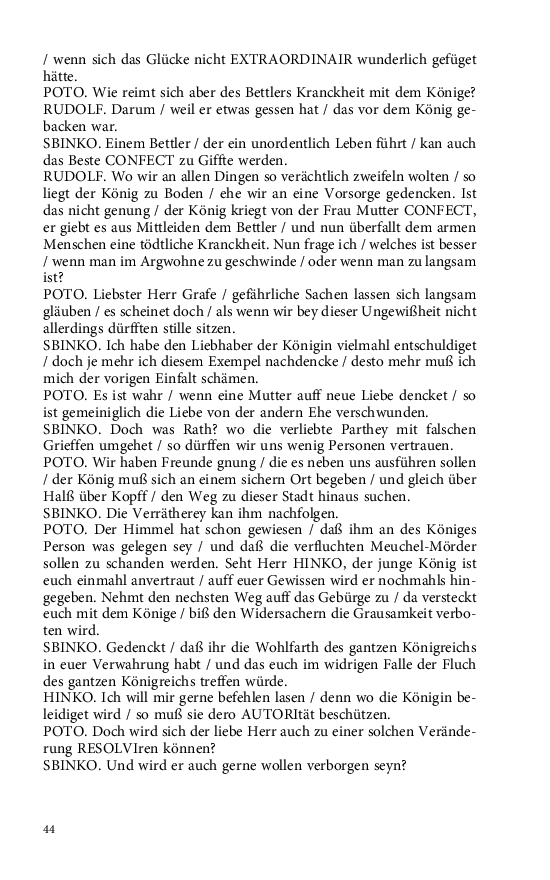 / wenn sich das Glücke nicht EXTRAORDINAIR wunderlich gefüget hätte.
POTO. Wie reimt sich aber des Bettlers Kranckheit mit dem Könige?
RUDOLF. Darum / weil er etwas gessen hat / das vor dem König gebacken war.
SBINKO. Einem Bettler / der ein unordentlich Leben führt / kan auch das Beste CONFECT zu Giffte werden.
RUDOLF. Wo wir an allen Dingen so verächtlich zweifeln wolten / so liegt der König zu Boden / ehe wir an eine Vorsorge gedencken. Ist das nicht genung / der König kriegt von der Frau Mutter CONFECT, er giebt es aus Mittleiden dem Bettler / und nun überfallt dem armen Menschen eine tödtliche Kranckheit. Nun frage ich / welches ist besser / wenn man im Argwohne zu geschwinde / oder wenn man zu langsam ist?
POTO. Liebster Herr Grafe / gefährliche Sachen lassen sich langsam gläuben / es scheinet doch / als wenn wir bey dieser Ungewißheit nicht allerdings dürfften stille sitzen.
SBINKO. Ich habe den Liebhaber der Königin vielmahl entschuldiget / doch je mehr ich diesem Exempel nachdencke / desto mehr muß ich mich der vorigen Einfalt schämen.
POTO. Es ist wahr / wenn eine Mutter auff neue Liebe dencket / so ist gemeiniglich die Liebe von der andern Ehe verschwunden.
SBINKO. Doch was Rath? wo die verliebte Parthey mit falschen Grieffen umgehet / so dürffen wir uns wenig Personen vertrauen.
POTO. Wir haben Freunde gnung / die es neben uns ausführen sollen / der König muß sich an einem sichern Ort begeben / und gleich über Halß über Kopff / den Weg zu dieser Stadt hinaus suchen.
SBINKO. Die Verrätherey kan ihm nachfolgen.
POTO. Der Himmel hat schon gewiesen / daß ihm an des Königes Person was gelegen sey / und daß die verfluchten Meuchel-Mörder sollen zu schanden werden. Seht Herr HINKO, der junge König ist euch einmahl anvertraut / auff euer Gewissen wird er nochmahls hingegeben. Nehmt den nechsten Weg auff das Gebürge zu / da versteckt euch mit dem Könige / biß den Widersachern die Grausamkeit verboten wird.
SBINKO. Gedenckt / daß ihr die Wohlfarth des gantzen Königreichs in euer Verwahrung habt / und das euch im widrigen Falle der Fluch des gantzen Königreichs treffen würde.
HINKO. Ich will mir gerne befehlen lasen / denn wo die Königin beleidiget wird / so muß sie dero AUTORItät beschützen.
POTO. Doch wird sich der liebe Herr auch zu einer solchen Veränderung RESOLVIren können?
SBINKO. Und wird er auch gerne wollen verborgen seyn?

44